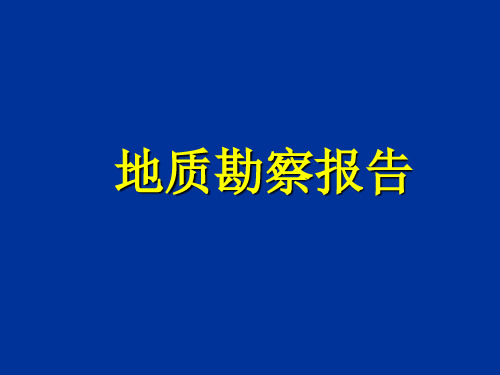 地质勘察报告